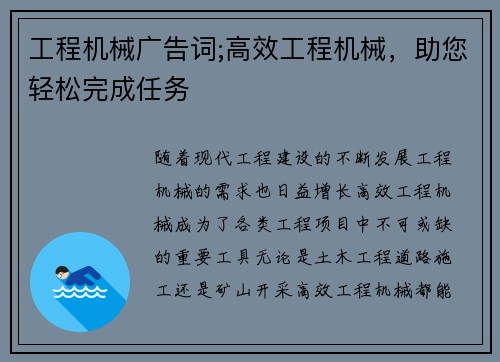 工程机械广告词;高效工程机械，助您轻松完成任务

随着现代工程建设的不断发展工程机械的需求也日益增长高效工程机械成为了各类工程项目中不可或缺的重要工具无论是土木工程道路施工还是矿山开采高效工程机械都能